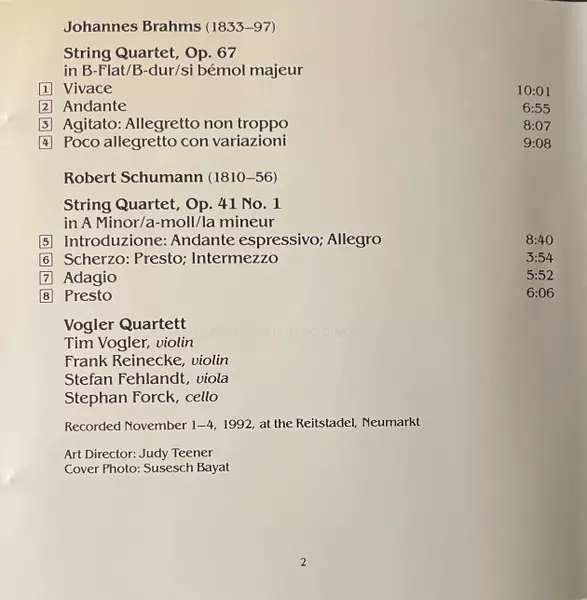 Johannes Brahms (1833–97)

String Quartet, Op. 67
in B-Flat/B-dur/si bémol majeur

1 Vivace 10:01
2 Andante 6:55
3 Agitato: Allegretto non troppo 8:07
4 Poco allegretto con variazioni 9:08

Robert Schumann (1810–56)

String Quartet, Op. 41 No. 1
in A Minor/a-moll/la mineur

5 Introduzione: Andante espressivo; Allegro 8:40
6 Scherzo: Presto; Intermezzo 3:54
7 Adagio 5:52
8 Presto 6:06

Vogler Quartett
Tim Vogler, violin
Frank Reinecke, violin
Stefan Fehlandt, viola
Stephan Forck, cello

Recorded November 1–4, 1992, at the Reitstadel, Neumarkt

Art Director: Judy Teener
Cover Photo: Susesch Bayat

2